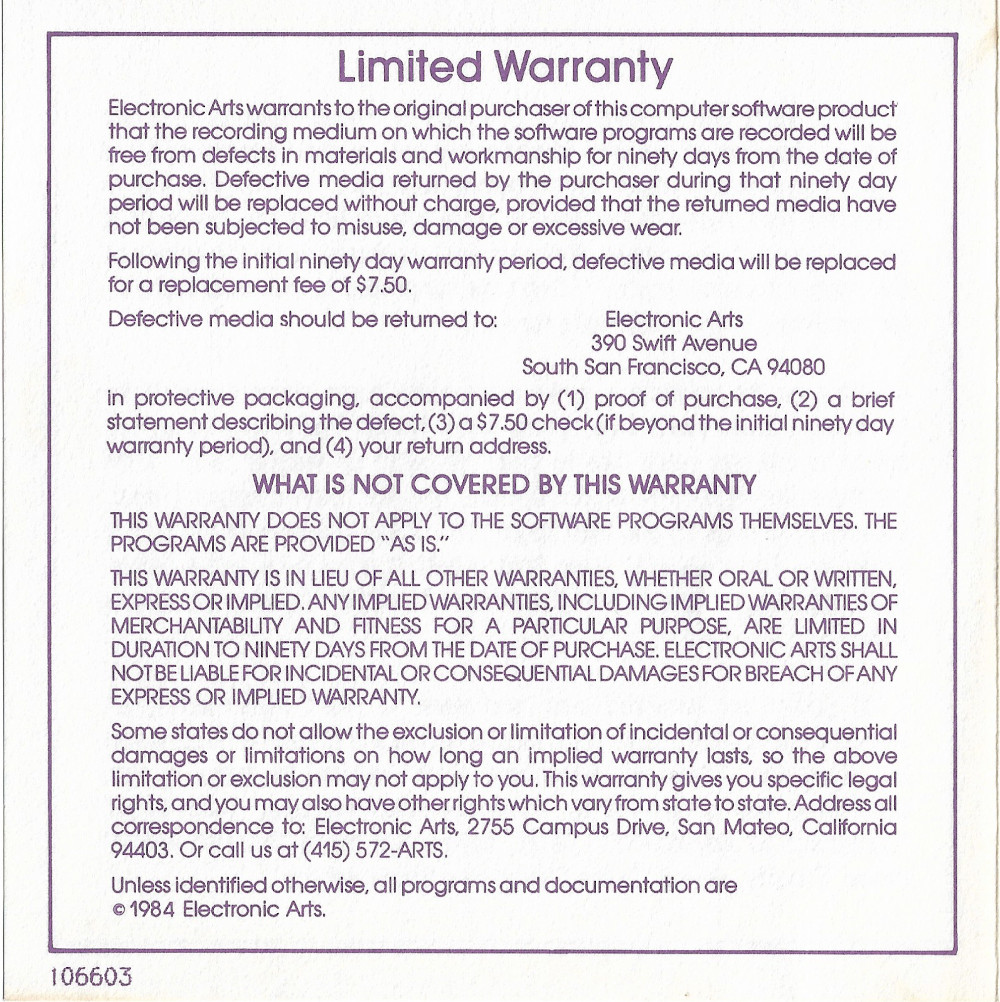 Limited Warranty

Electronic Arts warrants to the original purchaser of this computer software product that the recording medium on which the software programs are recorded will be free from defects in materials and workmanship for ninety days from the date of purchase. Defective media returned by the purchaser during that ninety day period will be replaced without charge, provided that the returned media have not been subjected to misuse, damage or excessive wear.

Following the initial ninety day warranty period, defective media will be replaced for a replacement fee of $7.50.

Defective media should be returned to: Electronic Arts
390 Swift Avenue
South San Francisco, CA 94080

in protective packaging, accompanied by (1) proof of purchase, (2) a brief statement describing the defect, (3) a $7.50 check (if beyond the initial ninety day warranty period), and (4) your return address.

WHAT IS NOT COVERED BY THIS WARRANTY

THIS WARRANTY DOES NOT APPLY TO THE SOFTWARE PROGRAMS THEMSELVES. THE PROGRAMS ARE PROVIDED "AS IS."

THIS WARRANTY IS IN LIEU OF ALL OTHER WARRANTIES, WHETHER ORAL OR WRITTEN, EXPRESS OR IMPLIED. ANY IMPLIED WARRANTIES, INCLUDING IMPLIED WARRANTIES OF MERCHANTABILITY AND FITNESS FOR A PARTICULAR PURPOSE, ARE LIMITED IN DURATION TO NINETY DAYS FROM THE DATE OF PURCHASE. ELECTRONIC ARTS SHALL NOT BE LIABLE FOR INCIDENTAL OR CONSEQUENTIAL DAMAGES FOR BREACH OF ANY EXPRESS OR IMPLIED WARRANTY.

Some states do not allow the exclusion or limitation of incidental or consequential damages or limitations on how long an implied warranty lasts, so the above limitation or exclusion may not apply to you. This warranty gives you specific legal rights, and you may also have other rights which vary from state to state. Address all correspondence to: Electronic Arts, 2755 Campus Drive, San Mateo, California 94403. Or call us at (415) 572-ARTS.

Unless identified otherwise, all programs and documentation are © 1984 Electronic Arts.

106603